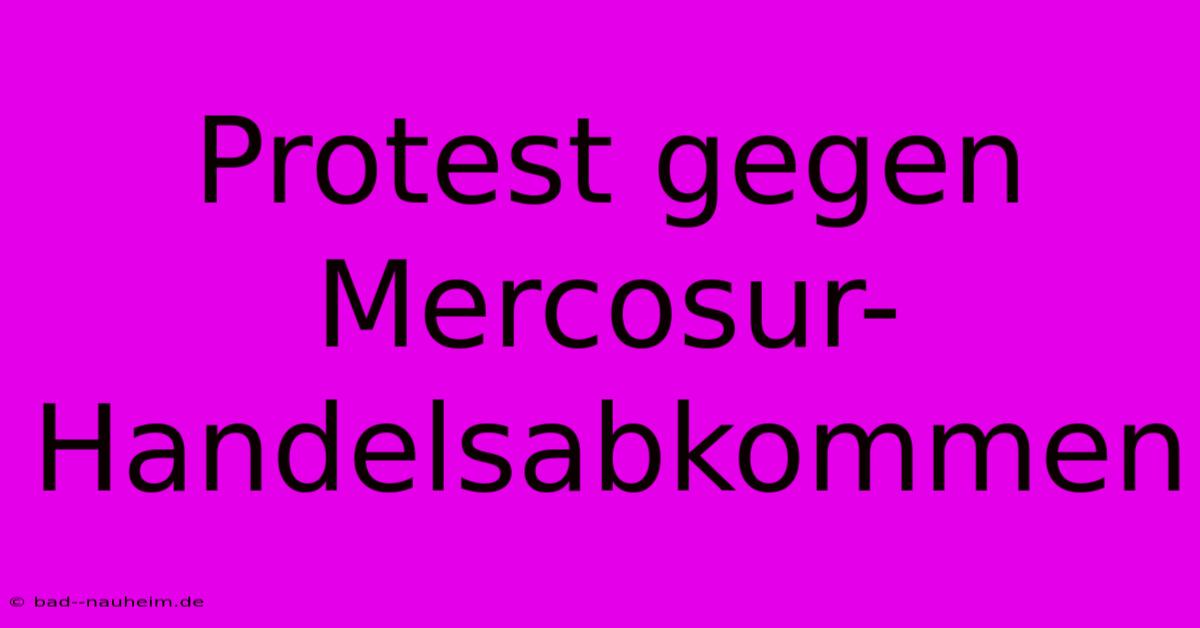 Protest gegen Mercosur-Handelsabkommen

© bad--nauheim.de